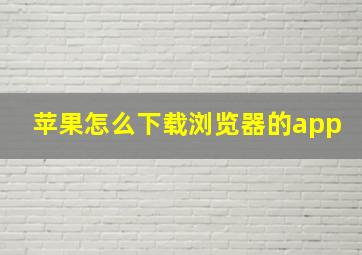 苹果怎么下载浏览器的app